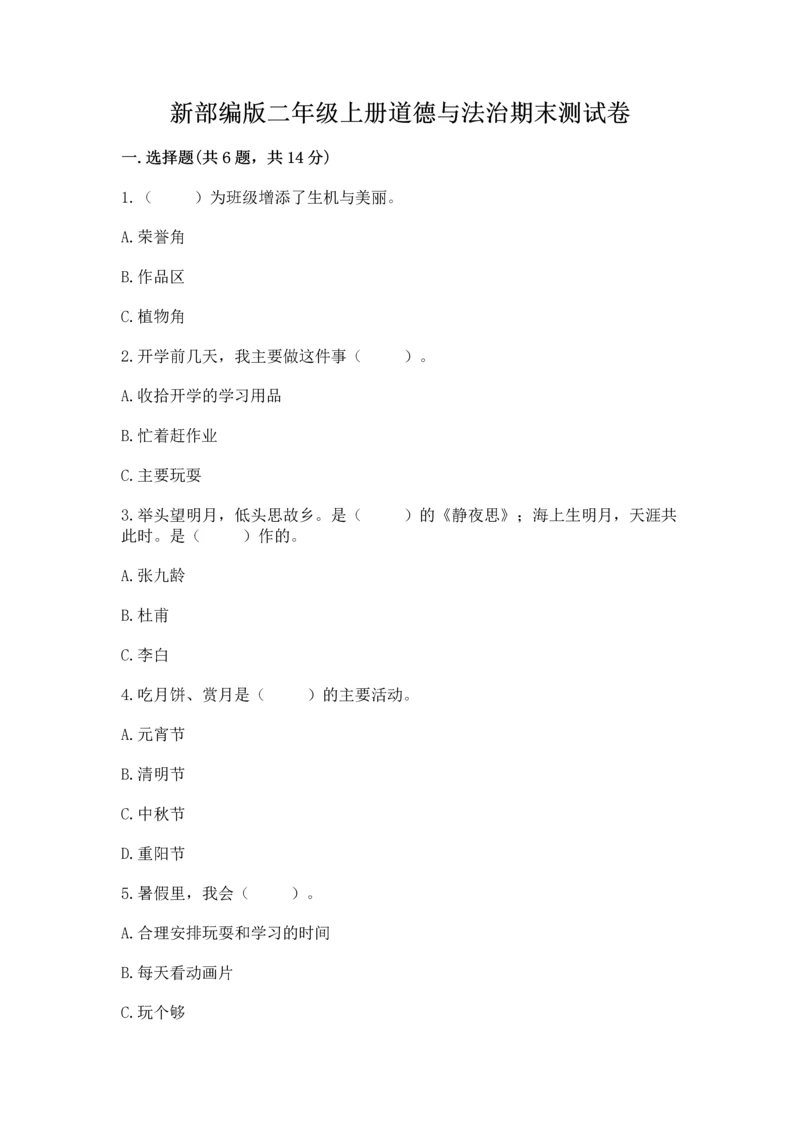 新部编版二年级上册道德与法治期末测试卷

一.选择题(共6题，共14分)

1.（　　）为班级增添了生机与美丽。

A.荣誉角

B.作品区

C.植物角

2.开学前几天，我主要做这件事（　　）。

A.收拾开学的学习用品

B.忙着赶作业

C.主要玩耍

3.举头望明月，低头思故乡。是（　　）的《静夜思》；海上生明月，天涯共此时。是（　　）作的。

A.张九龄

B.杜甫

C.李白

4.吃月饼、赏月是（　　）的主要活动。

A.元宵节

B.清明节

C.中秋节

D.重阳节

5.暑假里，我会（　　）。

A.合理安排玩耍和学习的时间

B.每天看动画片

C.玩个够